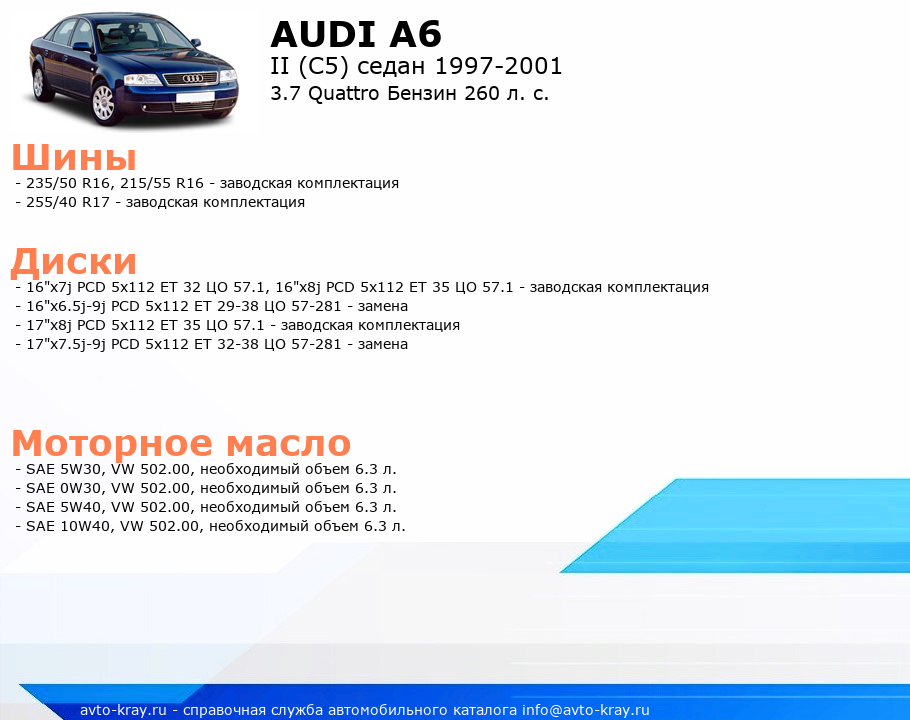 AUDI A6
II (C5) седан 1997-2001
3.7 Quattro Бензин 260 л. с.

Шины
- 235/50 R16, 215/55 R16 - заводская комплектация
- 255/40 R17 - заводская комплектация

Диски
- 16"x7j PCD 5x112 ET 32 ЦО 57.1, 16"x8j PCD 5x112 ET 35 ЦО 57.1 - заводская комплектация
- 16"x6.5j-9j PCD 5x112 ET 29-38 ЦО 57-281 - замена
- 17"x8j PCD 5x112 ET 35 ЦО 57.1 - заводская комплектация
- 17"x7.5j-9j PCD 5x112 ET 32-38 ЦО 57-281 - замена

Моторное масло
- SAE 5W30, VW 502.00, необходимый объем 6.3 л.
- SAE 0W30, VW 502.00, необходимый объем 6.3 л.
- SAE 5W40, VW 502.00, необходимый объем 6.3 л.
- SAE 10W40, VW 502.00, необходимый объем 6.3 л.

avto-kray.ru - справочная служба автомобильного каталога info@avto-kray.ru